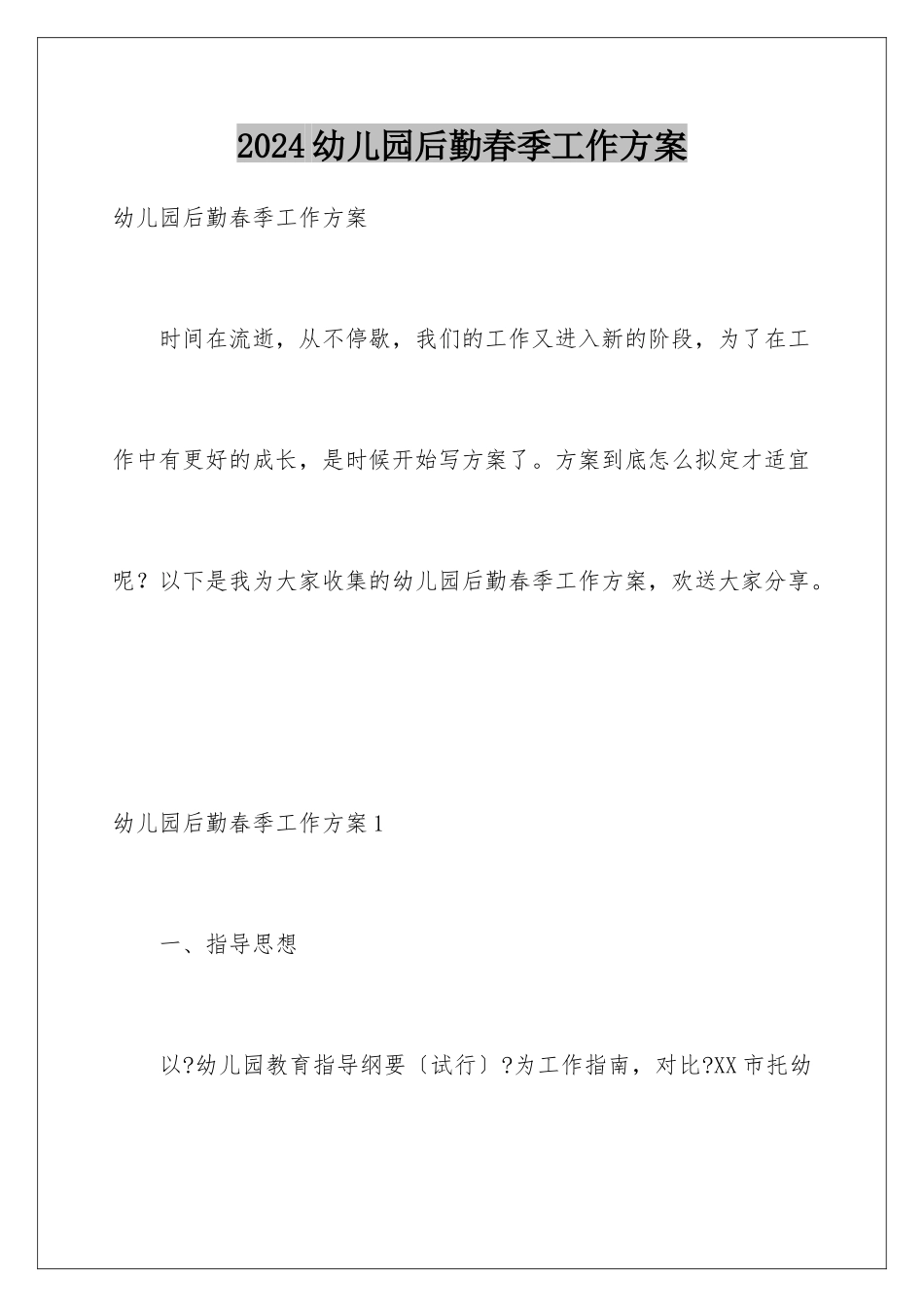 2024幼儿园后勤春季工作方案

幼儿园后勤春季工作方案

时间在流逝，从不停歇，我们的工作又进入新的阶段，为了在工作中有更好的成长，是时候开始写方案了。方案到底怎么拟定才适宜呢？以下是我为大家收集的幼儿园后勤春季工作方案，欢送大家分享。

幼儿园后勤春季工作方案1

一、指导思想

以?幼儿园教育指导纲要〔试行〕?为工作指南，对比?XX市托幼